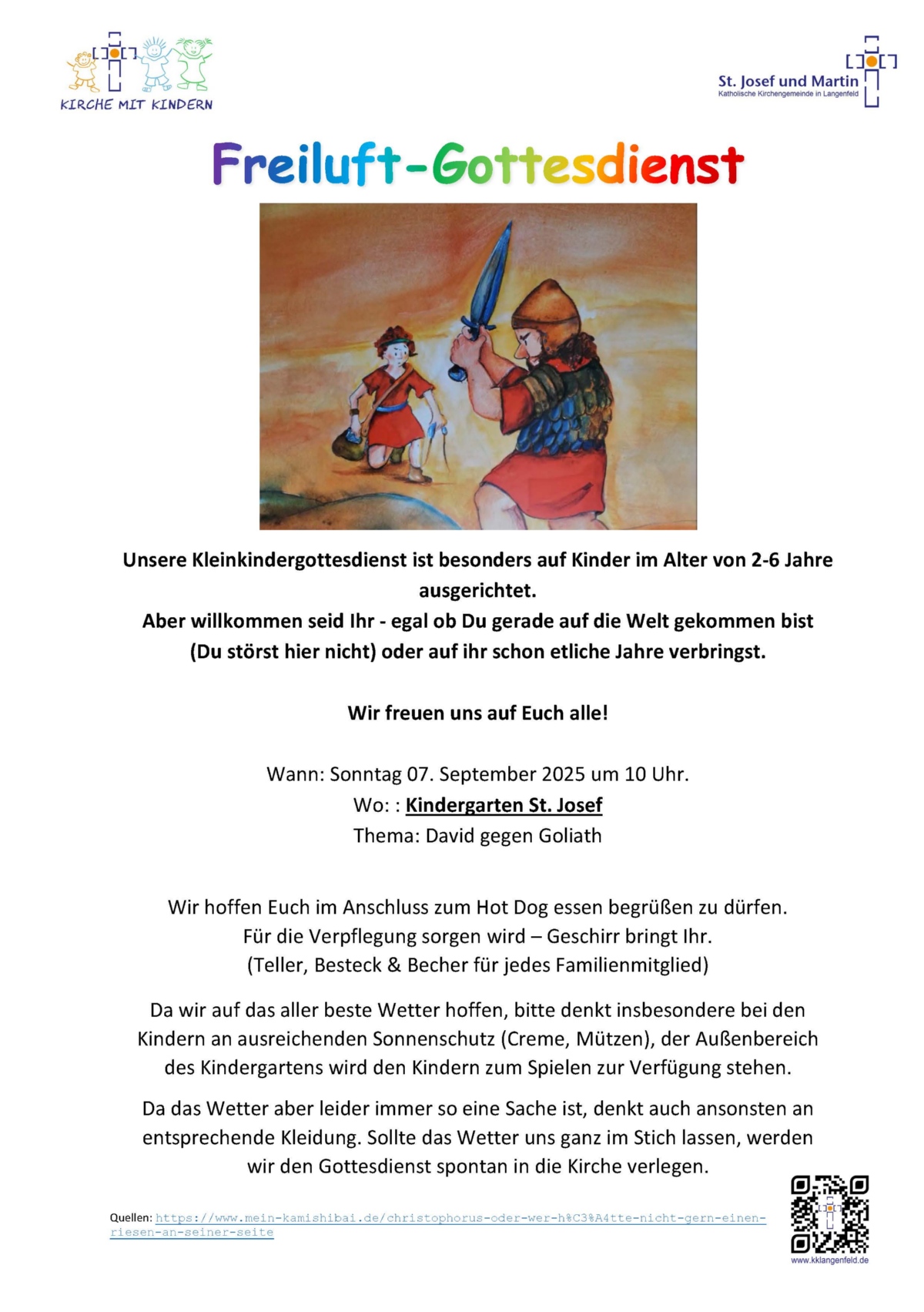 KIRCHE MIT KINDERN

St. Josef und Martin
Katholische Kirchengemeinde in Langenfeld

Freiluft-Gottesdienst

Unsere Kleinkindergottesdienst ist besonders auf Kinder im Alter von 2-6 Jahre ausgerichtet.
Aber willkommen seid Ihr - egal ob Du gerade auf die Welt gekommen bist (Du störst hier nicht) oder auf ihr schon etliche Jahre verbringst.

Wir freuen uns auf Euch alle!

Wann: Sonntag 07. September 2025 um 10 Uhr.
Wo: : Kindergarten St. Josef
Thema: David gegen Goliath

Wir hoffen Euch im Anschluss zum Hot Dog essen begrüßen zu dürfen.
Für die Verpflegung sorgen wird – Geschirr bringt Ihr.
(Teller, Besteck & Becher für jedes Familienmitglied)

Da wir auf das aller beste Wetter hoffen, bitte denkt insbesondere bei den Kindern an ausreichenden Sonnenschutz (Creme, Mützen), der Außenbereich des Kindergartens wird den Kindern zum Spielen zur Verfügung stehen.

Da das Wetter aber leider immer so eine Sache ist, denkt auch ansonsten an entsprechende Kleidung. Sollte das Wetter uns ganz im Stich lassen, werden wir den Gottesdienst spontan in die Kirche verlegen.

Quellen: https://www.mein-kamishibai.de/christophorus-oder-wer-h%C3%A4tte-nicht-gern-einen-riesen-an-seiner-seite

www.kklangenfeld.de